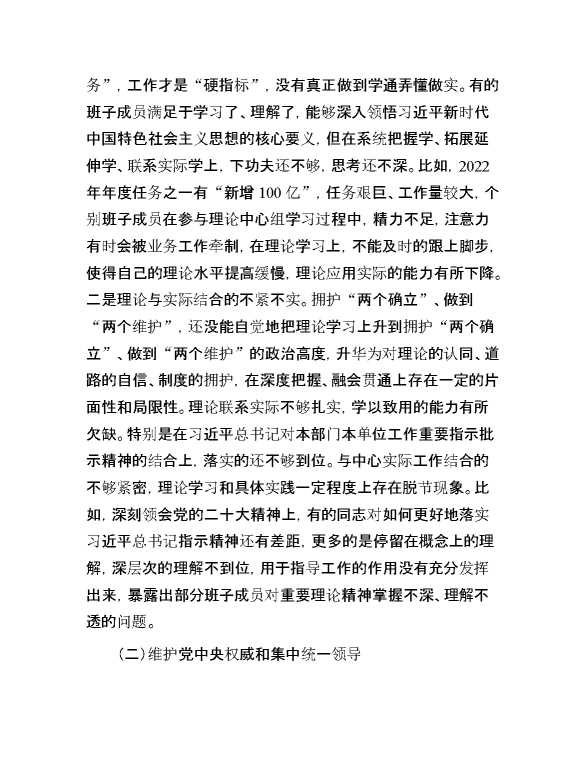 务”，工作才是“硬指标”，没有真正做到学通弄懂做实。有的班子成员满足于学习了、理解了，能够深入领悟习近平新时代中国特色社会主义思想的核心要义，但在系统把握学、拓展延伸学、联系实际学上，下功夫还不够，思考还不深。比如，2022年年度任务之一有“新增100亿”，任务艰巨、工作量较大，个别班子成员在参与理论中心组学习过程中，精力不足，注意力有时会被业务工作牵制，在理论学习上，不能及时的跟上脚步，使得自己的理论水平提高缓慢，理论应用实际的能力有所下降。二是理论与实际结合的不紧不实。拥护“两个确立”、做到“两个维护”，还没能自觉地把理论学习上升到拥护“两个确立”、做到“两个维护”的政治高度，升华为对理论的认同、道路的自信、制度的拥护，在深度把握、融会贯通上存在一定的片面性和局限性。理论联系实际不够扎实，学以致用的能力有所欠缺。特别是在习近平总书记对本部门本单位工作重要指示批示精神的结合上，落实的还不够到位。与中心实际工作结合的不够紧密，理论学习和具体实践一定程度上存在脱节现象。比如，深刻领会党的二十大精神上，有的同志对如何更好地落实习近平总书记指示精神还有差距，更多的是停留在概念上的理解，深层次的理解不到位，用于指导工作的作用没有充分发挥出来，暴露出部分班子成员对重要理论精神掌握不深、理解不透的问题。

（二）维护党中央权威和集中统一领导